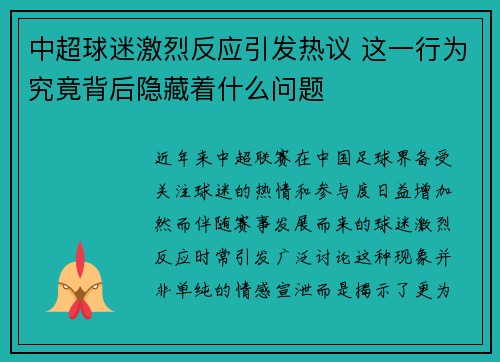 中超球迷激烈反应引发热议 这一行为究竟背后隐藏着什么问题

近年来中超联赛在中国足球界备受关注球迷的热情和参与度日益增加然而伴随赛事发展而来的球迷激烈反应时常引发广泛讨论这种现象并非单纯的情感宣泄而是揭示了更为